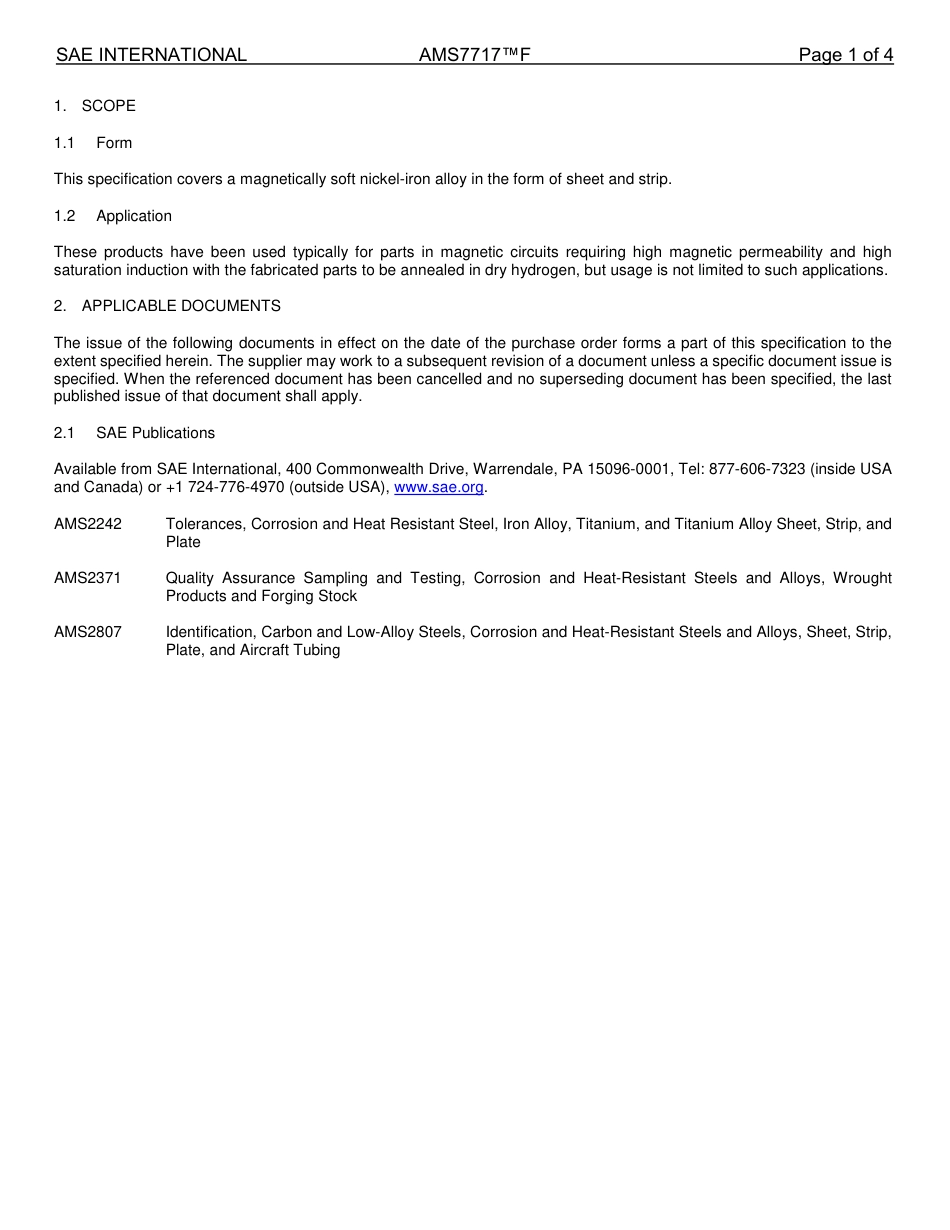 SAE INTERNATIONAL AMS7717™F Page 1 of 4

1. SCOPE

1.1 Form

This specification covers a magnetically soft nickel-iron alloy in the form of sheet and strip.

1.2 Application

These products have been used typically for parts in magnetic circuits requiring high magnetic permeability and high saturation induction with the fabricated parts to be annealed in dry hydrogen, but usage is not limited to such applications.

2. APPLICABLE DOCUMENTS

The issue of the following documents in effect on the date of the purchase order forms a part of this specification to the extent specified herein. The supplier may work to a subsequent revision of a document unless a specific document issue is specified. When the referenced document has been cancelled and no superseding document has been specified, the last published issue of that document shall apply.

2.1 SAE Publications

Available from SAE International, 400 Commonwealth Drive, Warrendale, PA 15096-0001, Tel: 877-606-7323 (inside USA and Canada) or +1 724-776-4970 (outside USA), www.sae.org.

AMS2242 Tolerances, Corrosion and Heat Resistant Steel, Iron Alloy, Titanium, and Titanium Alloy Sheet, Strip, and Plate

AMS2371 Quality Assurance Sampling and Testing, Corrosion and Heat-Resistant Steels and Alloys, Wrought Products and Forging Stock

AMS2807 Identification, Carbon and Low-Alloy Steels, Corrosion and Heat-Resistant Steels and Alloys, Sheet, Strip, Plate, and Aircraft Tubing